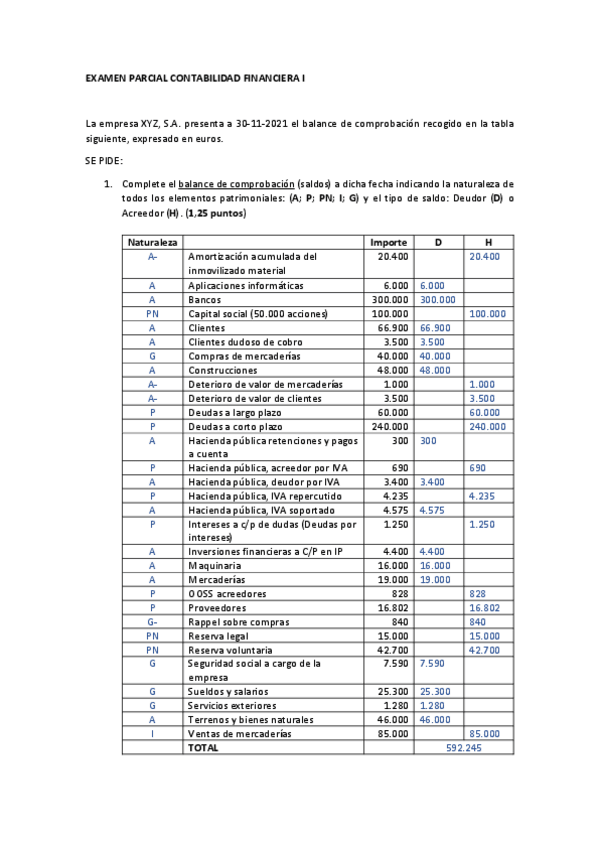 EXAMEN PARCIAL CONTABILIDAD FINANCIERA I

La empresa XYZ, S.A. presenta a 30-11-2021 el balance de comprobación recogido en la tabla siguiente, expresado en euros.

SE PIDE:

1. Complete el balance de comprobación (saldos) a dicha fecha indicando la naturaleza de todos los elementos patrimoniales: (A; P; PN; I; G) y el tipo de saldo: Deudor (D) o Acreedor (H). (1,25 puntos)

| Naturaleza | | Importe | D | H |
|---|---|---|---|---|
| A- | Amortización acumulada del inmovilizado material | 20.400 | | 20.400 |
| A | Aplicaciones informáticas | 6.000 | 6.000 | |
| A | Bancos | 300.000 | 300.000 | |
| PN | Capital social (50.000 acciones) | 100.000 | | 100.000 |
| A | Clientes | 66.900 | 66.900 | |
| A | Clientes dudoso de cobro | 3.500 | 3.500 | |
| G | Compras de mercaderías | 40.000 | 40.000 | |
| A | Construcciones | 48.000 | 48.000 | |
| A- | Deterioro de valor de mercaderías | 1.000 | | 1.000 |
| A- | Deterioro de valor de clientes | 3.500 | | 3.500 |
| P | Deudas a largo plazo | 60.000 | | 60.000 |
| P | Deudas a corto plazo | 240.000 | | 240.000 |
| A | Hacienda pública retenciones y pagos a cuenta | 300 | 300 | |
| P | Hacienda pública, acreedor por IVA | 690 | | 690 |
| A | Hacienda pública, deudor por IVA | 3.400 | 3.400 | |
| P | Hacienda pública, IVA repercutido | 4.235 | | 4.235 |
| A | Hacienda pública, IVA soportado | 4.575 | 4.575 | |
| P | Intereses a c/p de dudas (Deudas por intereses) | 1.250 | | 1.250 |
| A | Inversiones financieras a C/P en IP | 4.400 | 4.400 | |
| A | Maquinaria | 16.000 | 16.000 | |
| A | Mercaderías | 19.000 | 19.000 | |
| P | OOSS acreedores | 828 | | 828 |
| P | Proveedores | 16.802 | | 16.802 |
| G- | Rappel sobre compras | 840 | | 840 |
| PN | Reserva legal | 15.000 | | 15.000 |
| PN | Reserva voluntaria | 42.700 | | 42.700 |
| G | Seguridad social a cargo de la empresa | 7.590 | 7.590 | |
| G | Sueldos y salarios | 25.300 | 25.300 | |
| G | Servicios exteriores | 1.280 | 1.280 | |
| A | Terrenos y bienes naturales | 46.000 | 46.000 | |
| I | Ventas de mercaderías | 85.000 | | 85.000 |
| | TOTAL | | 592.245 | |